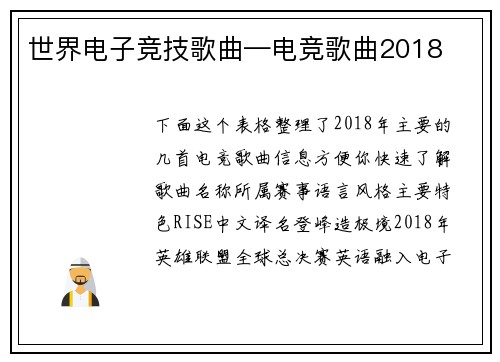 世界电子竞技歌曲—电竞歌曲2018

下面这个表格整理了2018年主要的几首电竞歌曲信息方便你快速了解歌曲名称所属赛事语言风格主要特色RISE中文译名登峰造极境2018年英雄联盟全球总决赛英语融入电子